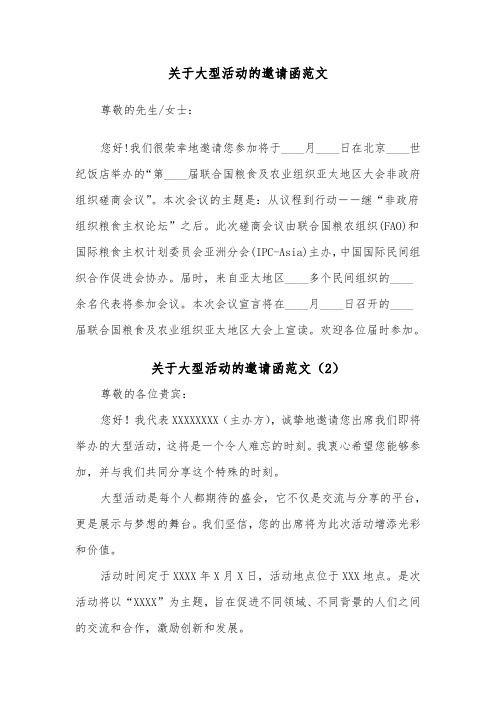 关于大型活动的邀请函范文

尊敬的先生/女士：

您好!我们很荣幸地邀请您参加将于____月____日在北京____世纪饭店举办的“第____届联合国粮食及农业组织亚太地区大会非政府组织磋商会议”。本次会议的主题是：从议程到行动——继“非政府组织粮食主权论坛”之后。此次磋商会议由联合国粮农组织(FAO)和国际粮食主权计划委员会亚洲分会(IPC-Asia)主办，中国国际民间组织合作促进会协办。届时，来自亚太地区____多个民间组织的____余名代表将参加会议。本次会议宣言将在____月____日召开的____届联合国粮食及农业组织亚太地区大会上宣读。欢迎各位届时参加。

关于大型活动的邀请函范文（2）

尊敬的各位贵宾：

您好！我代表 XXXXXXXX（主办方），诚挚地邀请您出席我们即将举办的大型活动，这将是一个令人难忘的时刻。我衷心希望您能够参加，并与我们共同分享这个特殊的时刻。

大型活动是每个人都期待的盛会，它不仅是交流与分享的平台，更是展示与梦想的舞台。我们坚信，您的出席将为此次活动增添光彩和价值。

活动时间定于 XXXX 年 X 月 X 日，活动地点位于 XXX 地点。是次活动将以“XXXX”为主题，旨在促进不同领域、不同背景的人们之间的交流和合作，激励创新和发展。